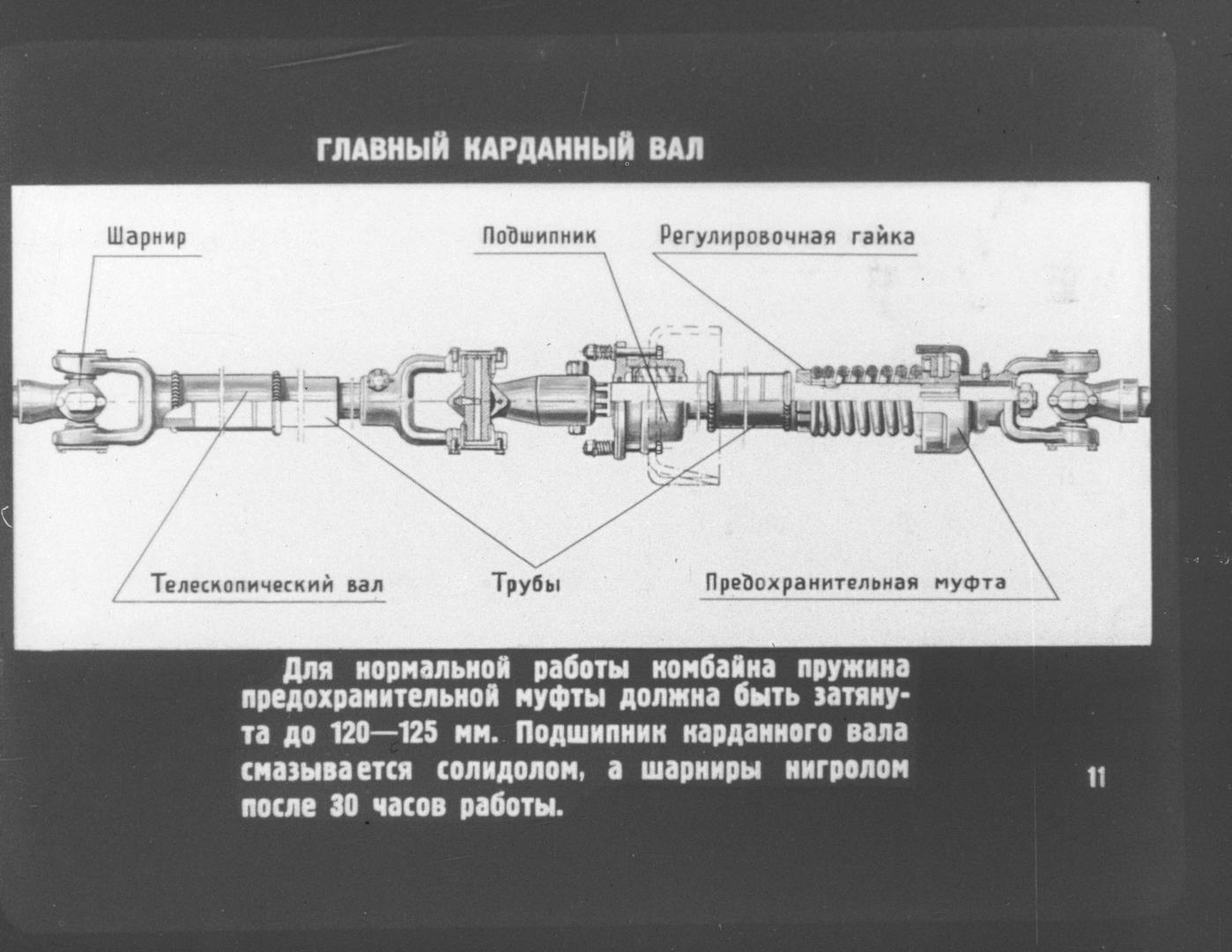 ГЛАВНЫЙ КАРДАННЫЙ ВАЛ

Шарнир

Подшипник

Регулировочная гайка

Телескопический вал

Трубы

Предохранительная муфта

Для нормальной работы комбайна пружина предохранительной муфты должна быть затянута до 120—125 мм. Подшипник карданного вала смазывается солидолом, а шарниры нигролом после 30 часов работы.

11